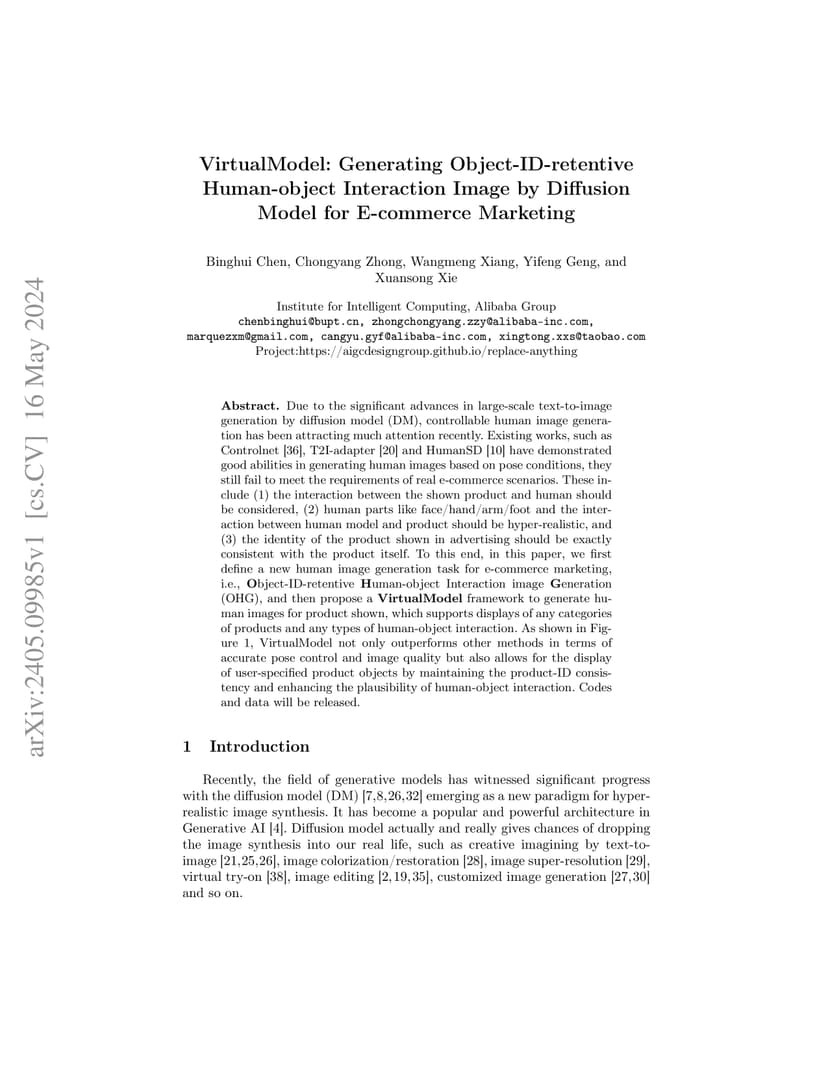 arXiv:2405.09985v1 [cs.CV] 16 May 2024

VirtualModel: Generating Object-ID-retentive Human-object Interaction Image by Diffusion Model for E-commerce Marketing

Binghui Chen, Chongyang Zhong, Wangmeng Xiang, Yifeng Geng, and Xuansong Xie

Institute for Intelligent Computing, Alibaba Group
chenbinghui@bupt.cn, zhongchongyang.zzy@alibaba-inc.com, marquezxm@gmail.com, cangyu.gyf@alibaba-inc.com, xingtong.xxs@taobao.com
Project:https://aigcdesigngroup.github.io/replace-anything

Abstract. Due to the significant advances in large-scale text-to-image generation by diffusion model (DM), controllable human image generation has been attracting much attention recently. Existing works, such as Controlnet [36], T2I-adapter [20] and HumanSD [10] have demonstrated good abilities in generating human images based on pose conditions, they still fail to meet the requirements of real e-commerce scenarios. These include (1) the interaction between the shown product and human should be considered, (2) human parts like face/hand/arm/foot and the interaction between human model and product should be hyper-realistic, and (3) the identity of the product shown in advertising should be exactly consistent with the product itself. To this end, in this paper, we first define a new human image generation task for e-commerce marketing, i.e., Object-ID-retentive Human-object Interaction image Generation (OHG), and then propose a VirtualModel framework to generate human images for product shown, which supports displays of any categories of products and any types of human-object interaction. As shown in Figure 1, VirtualModel not only outperforms other methods in terms of accurate pose control and image quality but also allows for the display of user-specified product objects by maintaining the product-ID consistency and enhancing the plausibility of human-object interaction. Codes and data will be released.

1 Introduction

Recently, the field of generative models has witnessed significant progress with the diffusion model (DM) [7,8,26,32] emerging as a new paradigm for hyper-realistic image synthesis. It has become a popular and powerful architecture in Generative AI [4]. Diffusion model actually and really gives chances of dropping the image synthesis into our real life, such as creative imagining by text-to-image [21,25,26], image colorization/restoration [28], image super-resolution [29], virtual try-on [38], image editing [2,19,35], customized image generation [27,30] and so on.